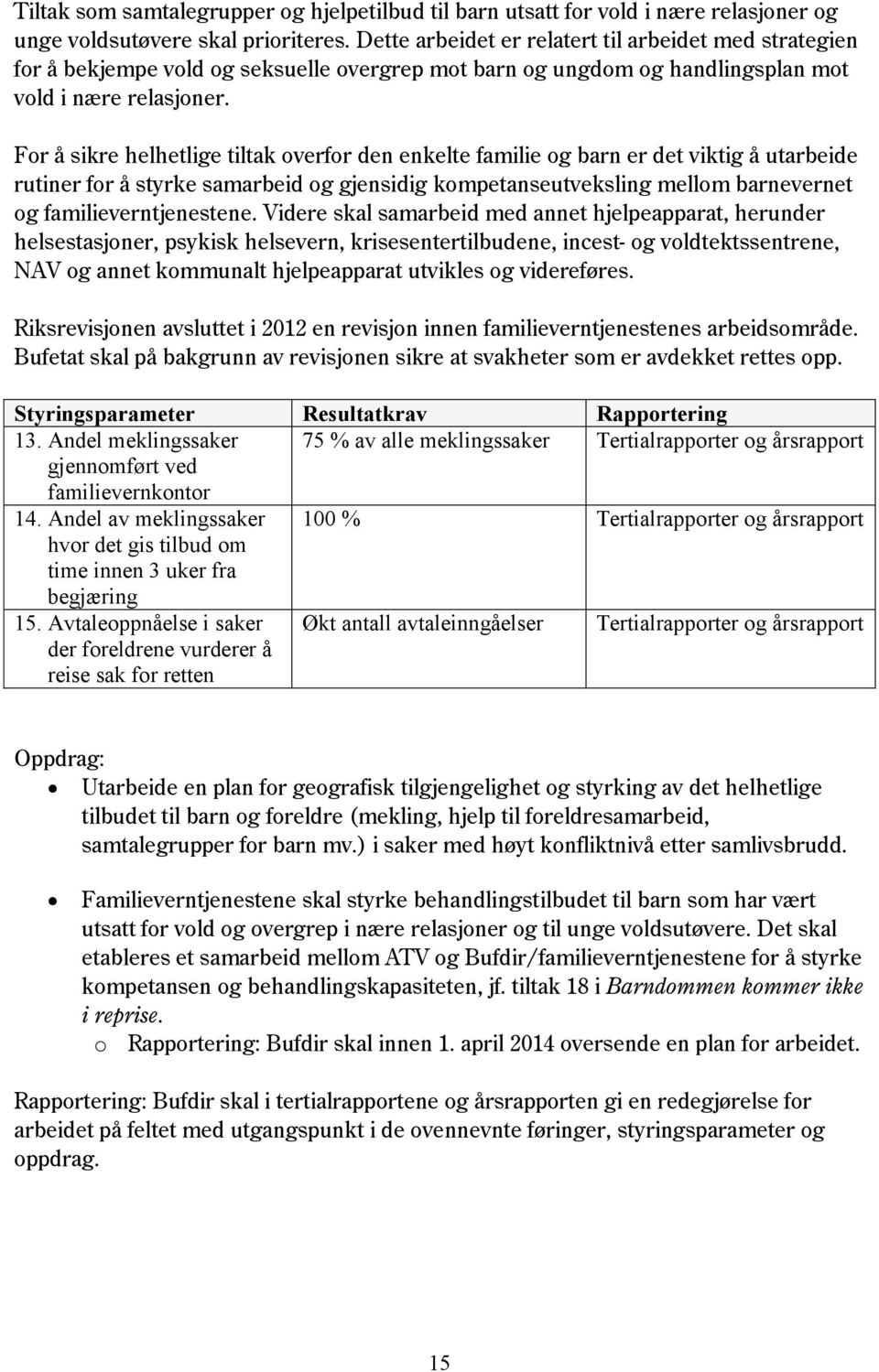 Tiltak som samtalegrupper og hjelpetilbud til barn utsatt for vold i nære relasjoner og unge voldsutøvere skal prioriteres. Dette arbeidet er relatert til arbeidet med strategien for å bekjempe vold og seksuelle overgrep mot barn og ungdom og handlingsplan mot vold i nære relasjoner.

For å sikre helhetlige tiltak overfor den enkelte familie og barn er det viktig å utarbeide rutiner for å styrke samarbeid og gjensidig kompetanseutveksling mellom barnevernet og familieverntjenestene. Videre skal samarbeid med annet hjelpeapparat, herunder helsestasjoner, psykisk helsevern, krisesentertilbudene, incest- og voldtektssentrene, NAV og annet kommunalt hjelpeapparat utvikles og videreføres.

Riksrevisjonen avsluttet i 2012 en revisjon innen familieverntjenestenes arbeidsområde. Bufetat skal på bakgrunn av revisjonen sikre at svakheter som er avdekket rettes opp.

| Styringsparameter | Resultatkrav | Rapportering |
|---|---|---|
| 13. Andel meklingssaker gjennomført ved familievernkontor | 75 % av alle meklingssaker | Tertialrapporter og årsrapport |
| 14. Andel av meklingssaker hvor det gis tilbud om time innen 3 uker fra begjæring | 100 % | Tertialrapporter og årsrapport |
| 15. Avtaleoppnåelse i saker der foreldrene vurderer å reise sak for retten | Økt antall avtaleinngåelser | Tertialrapporter og årsrapport |

Oppdrag:
• Utarbeide en plan for geografisk tilgjengelighet og styrking av det helhetlige tilbudet til barn og foreldre (mekling, hjelp til foreldresamarbeid, samtalegrupper for barn mv.) i saker med høyt konfliktnivå etter samlivsbrudd.

• Familieverntjenestene skal styrke behandlingstilbudet til barn som har vært utsatt for vold og overgrep i nære relasjoner og til unge voldsutøvere. Det skal etableres et samarbeid mellom ATV og Bufdir/familieverntjenestene for å styrke kompetansen og behandlingskapasiteten, jf. tiltak 18 i Barndommen kommer ikke i reprise.
o Rapportering: Bufdir skal innen 1. april 2014 oversende en plan for arbeidet.

Rapportering: Bufdir skal i tertialrapportene og årsrapporten gi en redegjørelse for arbeidet på feltet med utgangspunkt i de ovennevnte føringer, styringsparameter og oppdrag.

15